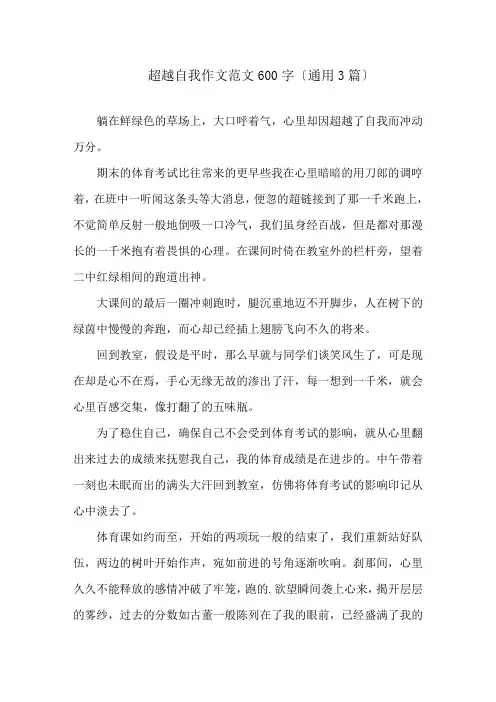 超越自我作文范文600字〔通用3篇〕

躺在鲜绿色的草场上，大口呼着气，心里却因超越了自我而冲动万分。

期末的体育考试比往常来的更早些我在心里暗暗的用刀郎的调哼着，在班中一听闻这条头等大消息，便忽的超链接到了那一千米跑上，不觉简单反射一般地倒吸一口冷气，我们虽身经百战，但是都对那漫长的一千米抱有着畏惧的心理。在课间时倚在教室外的栏杆旁，望着二中红绿相间的跑道出神。

大课间的最后一圈冲刺跑时，腿沉重地迈不开脚步，人在树下的绿茵中慢慢的奔跑，而心却已经插上翅膀飞向不久的将来。

回到教室，假设是平时，那么早就与同学们谈笑风生了，可是现在却是心不在焉，手心无缘无故的渗出了汗，每一想到一千米，就会心里百感交集，像打翻了的五味瓶。

为了稳住自己，确保自己不会受到体育考试的影响，就从心里翻出来过去的成绩来抚慰我自己，我的体育成绩是在进步的。中午带着一刻也未眠而出的满头大汗回到教室，仿佛将体育考试的影响印记从心中淡去了。

体育课如约而至，开始的两项玩一般的结束了，我们重新站好队伍，两边的树叶开始作声，宛如前进的号角逐渐吹响。刹那间，心里久久不能释放的感情冲破了牢笼，跑的.欲望瞬间袭上心来，揭开层层的雾纱，过去的分数如古董一般陈列在了我的眼前，已经盛满了我的